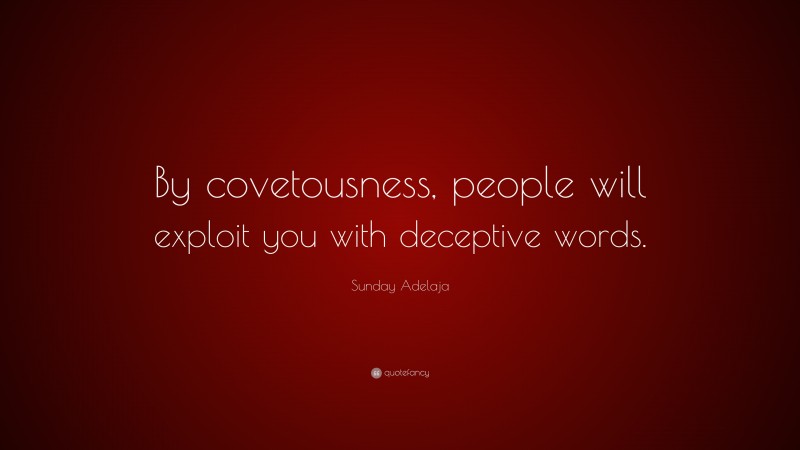 By covetousness, people will exploit you with deceptive words.

Sunday Adelaja

quotefancy